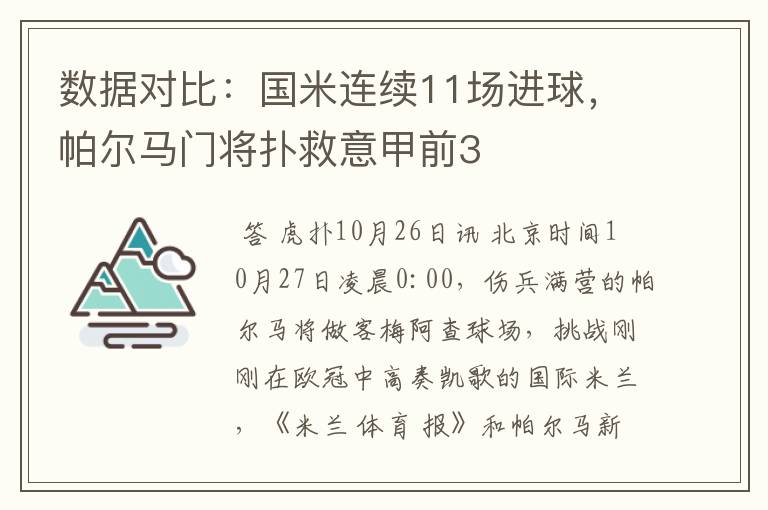 数据对比：国米连续11场进球，帕尔马门将扑救意甲前3

答 虎扑10月26日讯 北京时间10月27日凌晨0:00，伤兵满营的帕尔马将做客梅阿查球场，挑战刚刚在欧冠中高奏凯歌的国际米兰，《米兰体育报》和帕尔马新